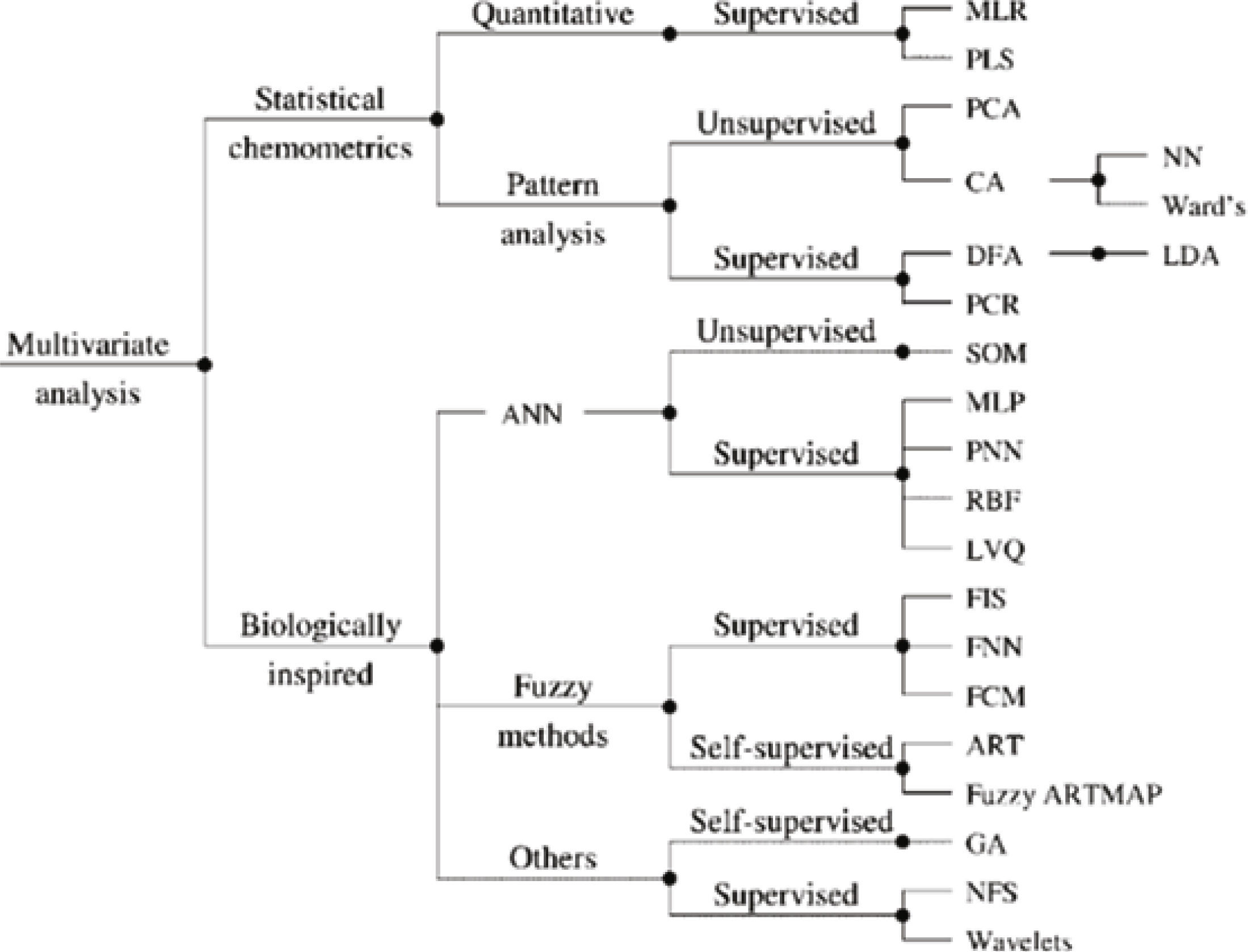 Multivariate analysis

Statistical chemometrics

Quantitative

Supervised

MLR

PLS

Pattern analysis

Unsupervised

PCA

CA

NN

Ward's

Supervised

DFA

LDA

PCR

Biologically inspired

ANN

Unsupervised

SOM

Supervised

MLP

PNN

RBF

LVQ

Fuzzy methods

Supervised

FIS

FNN

FCM

Self-supervised

ART

Fuzzy ARTMAP

Others

Self-supervised

GA

Supervised

NFS

Wavelets